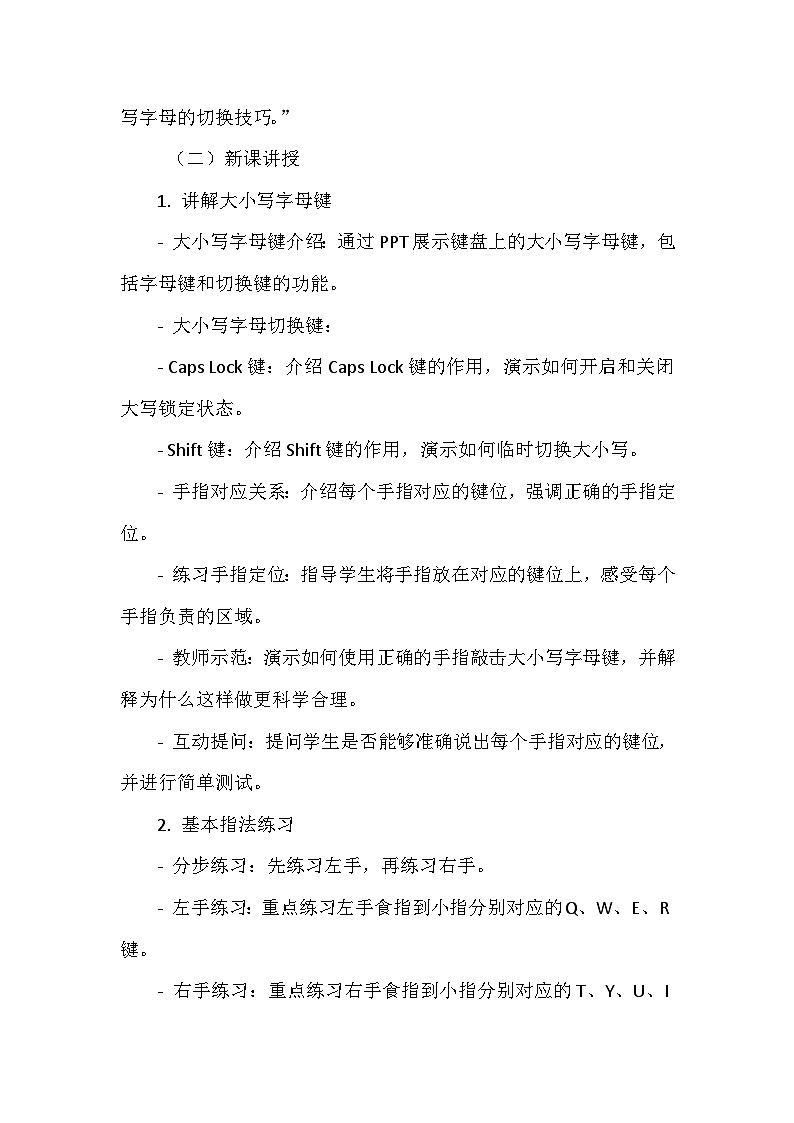 写字母的切换技巧。”

（二）新课讲授

1. 讲解大小写字母键

- 大小写字母键介绍：通过 PPT 展示键盘上的大小写字母键，包括字母键和切换键的功能。

- 大小写字母切换键：

- Caps Lock 键：介绍 Caps Lock 键的作用，演示如何开启和关闭大写锁定状态。

- Shift 键：介绍 Shift 键的作用，演示如何临时切换大小写。

- 手指对应关系：介绍每个手指对应的键位，强调正确的手指定位。

- 练习手指定位：指导学生将手指放在对应的键位上，感受每个手指负责的区域。

- 教师示范：演示如何使用正确的手指敲击大小写字母键，并解释为什么这样做更科学合理。

- 互动提问：提问学生是否能够准确说出每个手指对应的键位，并进行简单测试。

2. 基本指法练习

- 分步练习：先练习左手，再练习右手。

- 左手练习：重点练习左手食指到小指分别对应的 Q、W、E、R 键。

- 右手练习：重点练习右手食指到小指分别对应的 T、Y、U、I